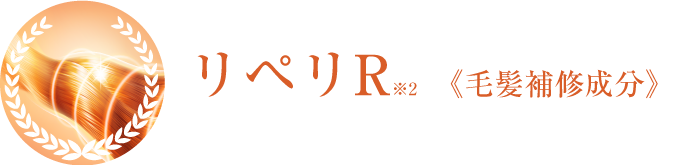 リペリR※2 《毛髪補修成分》